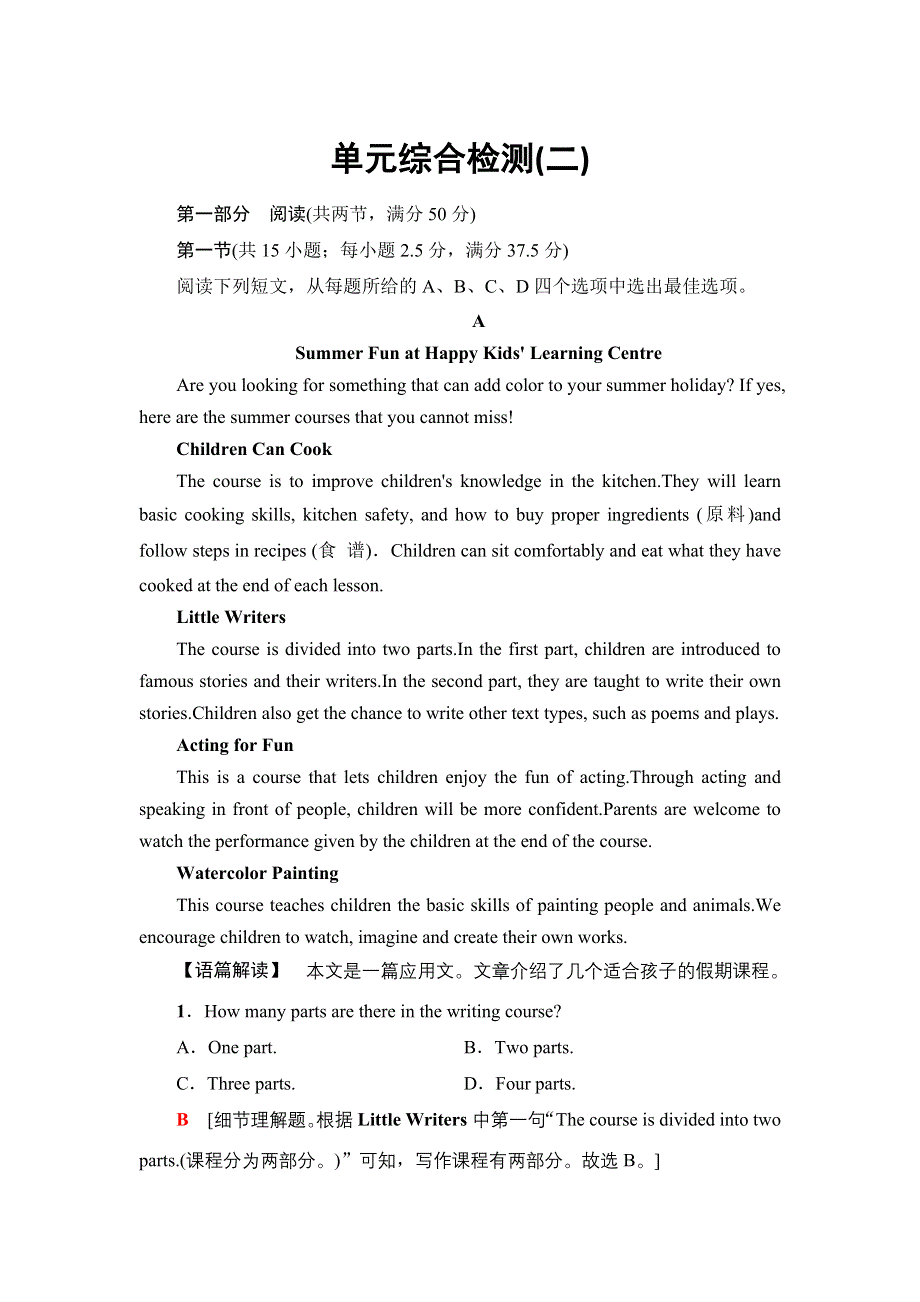 单元综合检测(二)

第一部分 阅读(共两节，满分 50 分)

第一节(共 15 小题；每小题 2.5 分，满分 37.5 分)

阅读下列短文，从每题所给的 A、B、C、D 四个选项中选出最佳选项。

A

Summer Fun at Happy Kids' Learning Centre

Are you looking for something that can add color to your summer holiday? If yes, here are the summer courses that you cannot miss!

Children Can Cook

The course is to improve children's knowledge in the kitchen.They will learn basic cooking skills, kitchen safety, and how to buy proper ingredients (原料)and follow steps in recipes (食 谱). Children can sit comfortably and eat what they have cooked at the end of each lesson.

Little Writers

The course is divided into two parts.In the first part, children are introduced to famous stories and their writers.In the second part, they are taught to write their own stories.Children also get the chance to write other text types, such as poems and plays.

Acting for Fun

This is a course that lets children enjoy the fun of acting.Through acting and speaking in front of people, children will be more confident.Parents are welcome to watch the performance given by the children at the end of the course.

Watercolor Painting

This course teaches children the basic skills of painting people and animals.We encourage children to watch, imagine and create their own works.

【语篇解读】 本文是一篇应用文。文章介绍了几个适合孩子的假期课程。

1．How many parts are there in the writing course?

A．One part.

B．Two parts.

C．Three parts.

D．Four parts.

B [细节理解题。根据 Little Writers 中第一句“The course is divided into two parts.(课程分为两部分。)”可知，写作课程有两部分。故选 B。]